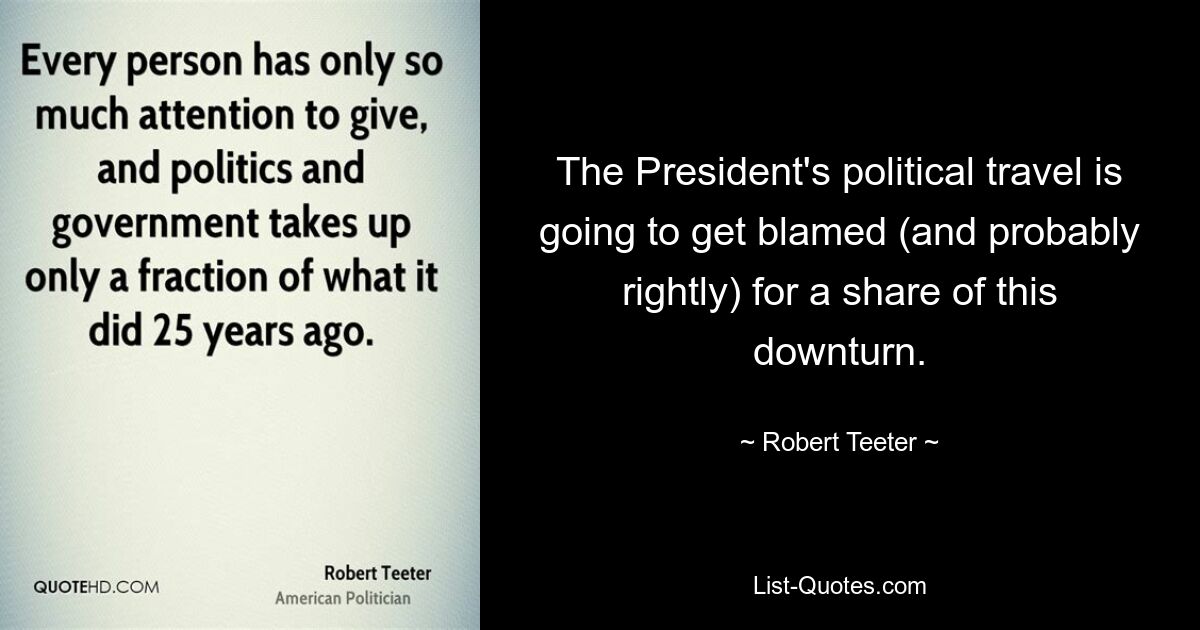 Every person has only so much attention to give, and politics and government takes up only a fraction of what it did 25 years ago.

QUOTEHD.COM

Robert Teeter
American Politician

The President's political travel is going to get blamed (and probably rightly) for a share of this downturn.

~ Robert Teeter ~

List-Quotes.com